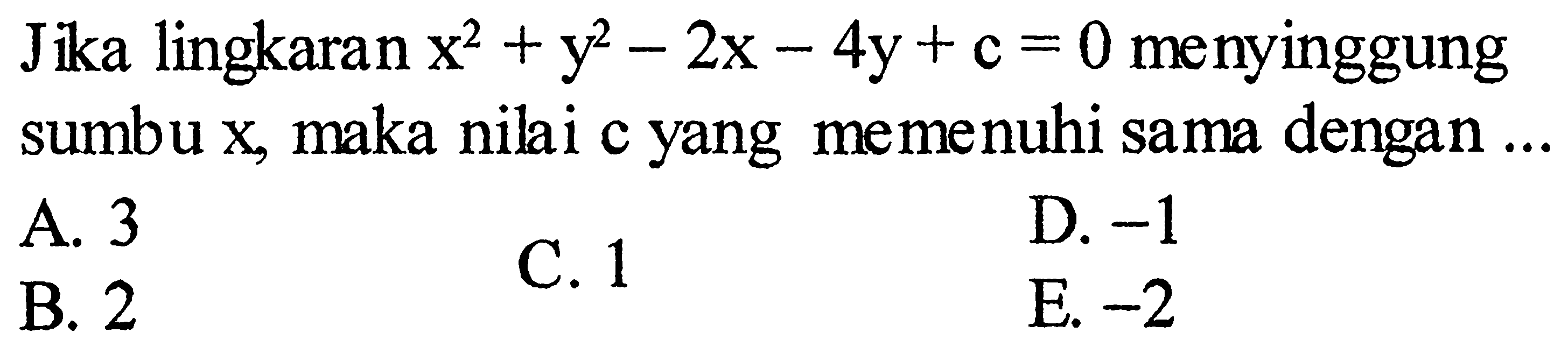 Jika lingkaran $x^2 + y^2 - 2x - 4y + c = 0$ menyinggung sumbu x, maka nilai c yang memenuhi sama dengan ...

A. 3
B. 2
C. 1
D. $-1$
E. $-2$